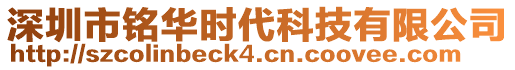 深圳市铭华时代科技有限公司
http://szcolinbeck4.cn.coovee.com